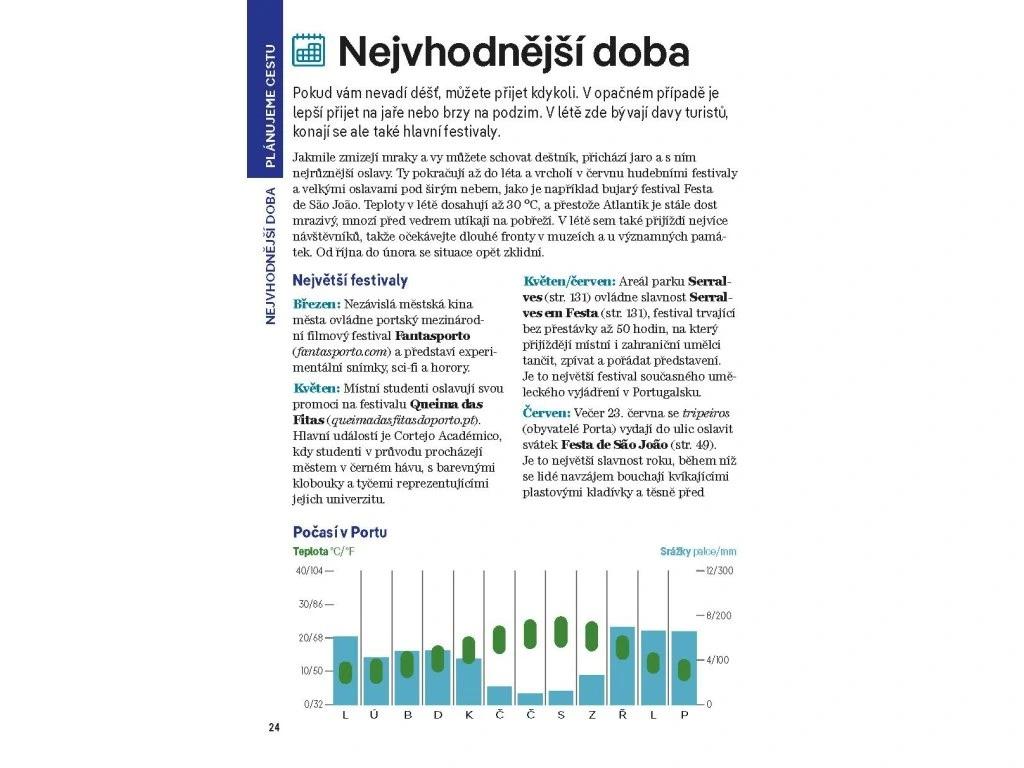 PLÁNUJEME CESTU

NEJVHODNĚJŠÍ DOBA

Nejvhodnější doba

Pokud vám nevadí déšť, můžete přijet kdykoli. V opačném případě je lepší přijet na jaře nebo brzy na podzim. V létě zde bývají davy turistů, konají se ale také hlavní festivaly.

Jakmile zmizejí mraky a vy můžete schovat deštník, přichází jaro a s ním nejrůznější oslavy. Ty pokračují až do léta a vrcholí v červnu hudebními festivaly a velkými oslavami pod širým nebem, jako je například bujarý festival Festa de São João. Teploty v létě dosahují až 30 °C, a přestože Atlantik je stále dost mrazivý, mnozí před vedrem utíkají na pobřeží. V létě sem také přijíždí nejvíce návštěvníků, takže očekávejte dlouhé fronty v muzeích a u významných památek. Od října do února se situace opět zklidní.

Největší festivaly

Březen: Nezávislá městská kina města ovládne portský mezinárodní filmový festival Fantasporto (fantasporto.com) a představí experimentální snímky, sci-fi a horory.

Květen: Místní studenti oslavují svou promoci na festivalu Queima das Fitas (queimadasfitasdoporto.pt). Hlavní událostí je Cortejo Académico, kdy studenti v průvodu procházejí městem v černém hávu, s barevnými klobouky a tyčemi reprezentujícími jejich univerzitu.

Květen/červen: Areál parku Serralves (str. 131) ovládne slavnost Serralves em Festa (str. 131), festival trvající bez přestávky až 50 hodin, na který přijíždějí místní i zahraniční umělci tančit, zpívat a pořádat představení. Je to největší festival současného uměleckého vyjádření v Portugalsku.

Červen: Večer 23. června se tripeiros (obyvatelé Porta) vydají do ulic oslavit svátek Festa de São João (str. 49). Je to největší slavnost roku, během níž se lidé navzájem bouchají kvíkajícími plastovými kladívky a těsně před

Počasí v Portu

Teplota °C/°F

Srážky palce/mm

40/104
30/86
20/68
10/50
0/32

12/300
8/200
4/100
0

L Ú B D K Č Č S Z Ř L P

24